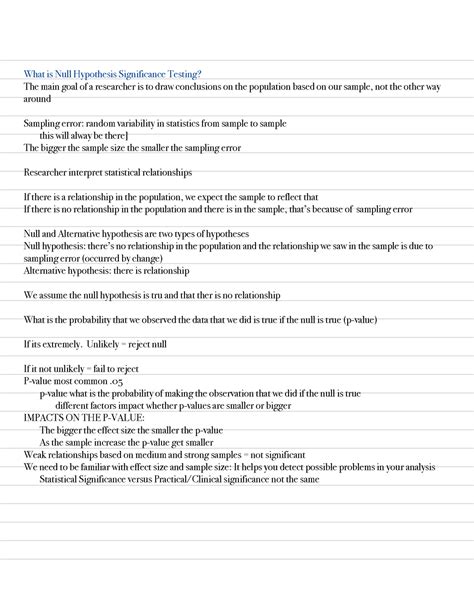 What is Null Hypothesis Significance Testing?
The main goal of a researcher is to draw conclusions on the population based on our sample, not the other way around

Sampling error: random variability in statistics from sample to sample
this will alway be there]
The bigger the sample size the smaller the sampling error

Researcher interpret statistical relationships

If there is a relationship in the population, we expect the sample to reflect that
If there is no relationship in the population and there is in the sample, that's because of sampling error

Null and Alternative hypothesis are two types of hypotheses
Null hypothesis: there's no relationship in the population and the relationship we saw in the sample is due to sampling error (occurred by change)
Alternative hypothesis: there is relationship

We assume the null hypothesis is tru and that ther is no relationship

What is the probability that we observed the data that we did is true if the null is true (p-value)

If its extremely. Unlikely = reject null

If it not unlikely = fail to reject
P-value most common .05
p-value what is the probability of making the observation that we did if the null is true
different factors impact whether p-values are smaller or bigger
IMPACTS ON THE P-VALUE:
The bigger the effect size the smaller the p-value
As the sample increase the p-value get smaller
Weak relationships based on medium and strong samples = not significant
We need to be familiar with effect size and sample size: It helps you detect possible problems in your analysis
Statistical Significance versus Practical/Clinical significance not the same